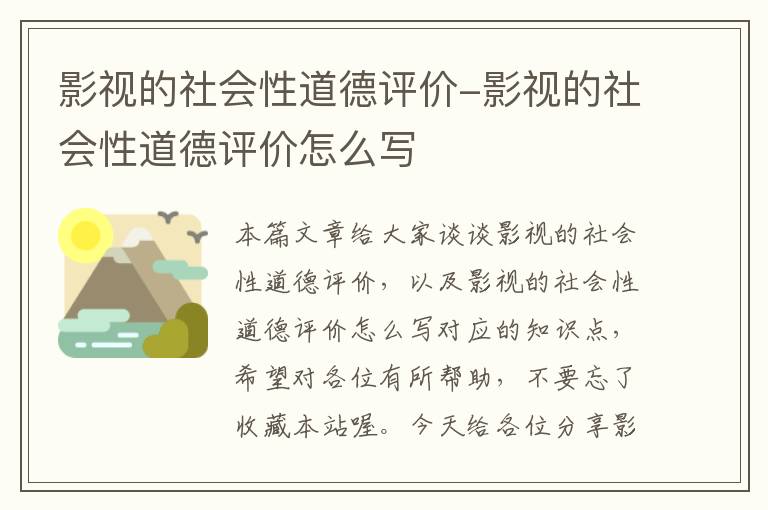 影视的社会性道德评价-影视的社会性道德评价怎么写

本篇文章给大家谈谈影视的社会性道德评价，以及影视的社会性道德评价怎么写对应的知识点，希望对各位有所帮助，不要忘了收藏本站喔。今天给各位分享影